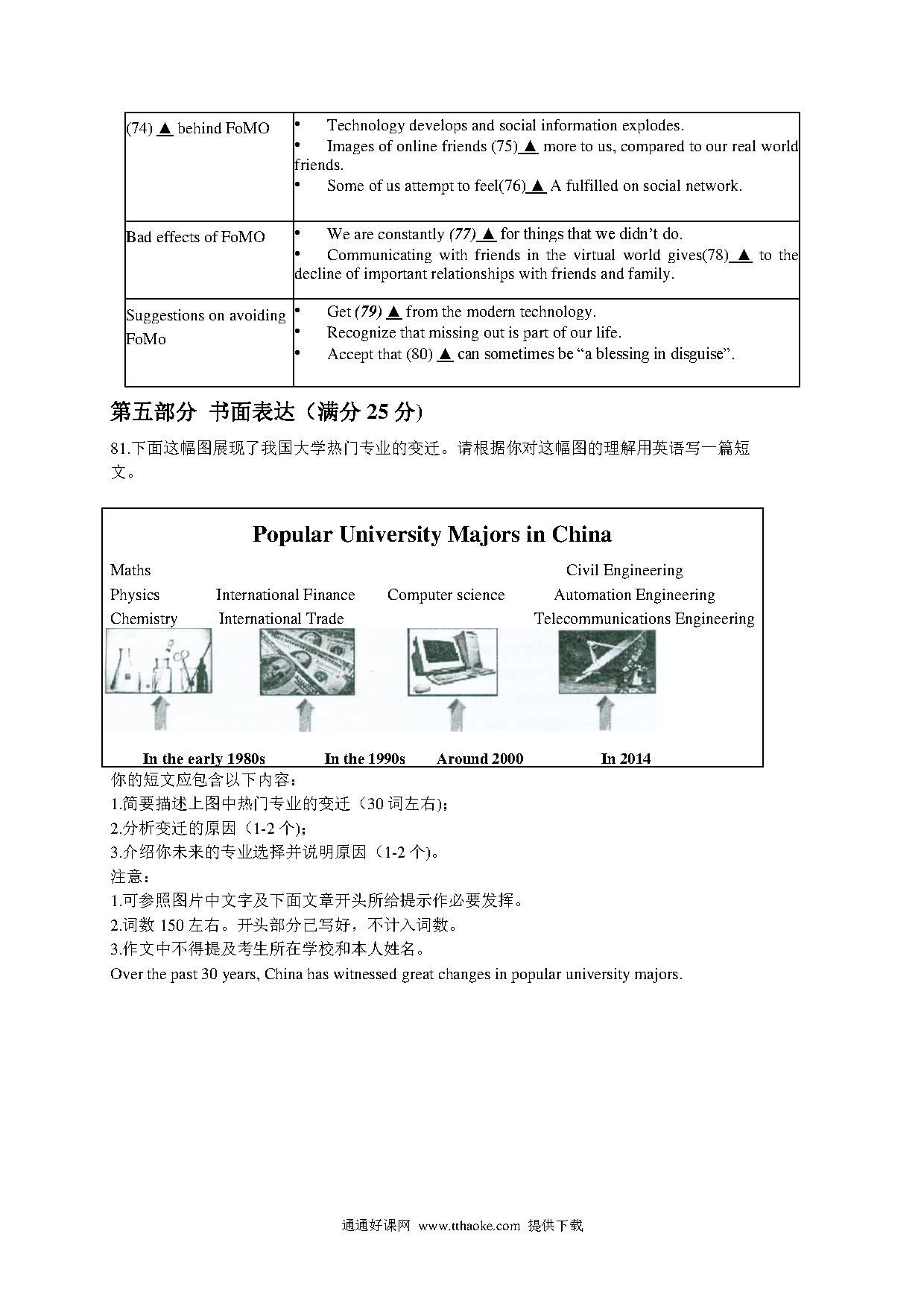 | (74) ▲ behind FoMO | • Technology develops and social information explodes. • Images of online friends (75) ▲ more to us, compared to our real world friends. • Some of us attempt to feel(76) ▲ A fulfilled on social network. |
|---|---|
| Bad effects of FoMO | • We are constantly (77) ▲ for things that we didn't do. • Communicating with friends in the virtual world gives(78) ▲ to the decline of important relationships with friends and family. |
| Suggestions on avoiding FoMo | • Get (79) ▲ from the modern technology. • Recognize that missing out is part of our life. • Accept that (80) ▲ can sometimes be "a blessing in disguise". |

第五部分 书面表达（满分 25 分）

81.下面这幅图展现了我国大学热门专业的变迁。请根据你对这幅图的理解用英语写一篇短文。

Popular University Majors in China

Maths
Physics
Chemistry

International Finance
International Trade

Computer science

Civil Engineering
Automation Engineering
Telecommunications Engineering

In the early 1980s In the 1990s Around 2000 In 2014

你的短文应包含以下内容：
1.简要描述上图中热门专业的变迁（30 词左右）;
2.分析变迁的原因（1-2 个）;
3.介绍你未来的专业选择并说明原因（1-2 个）。
注意：
1.可参照图片中文字及下面文章开头所给提示作必要发挥。
2.词数 150 左右。开头部分已写好，不计入词数。
3.作文中不得提及考生所在学校和本人姓名。
Over the past 30 years, China has witnessed great changes in popular university majors.

通通好课网 www.tthaoke.com 提供下载